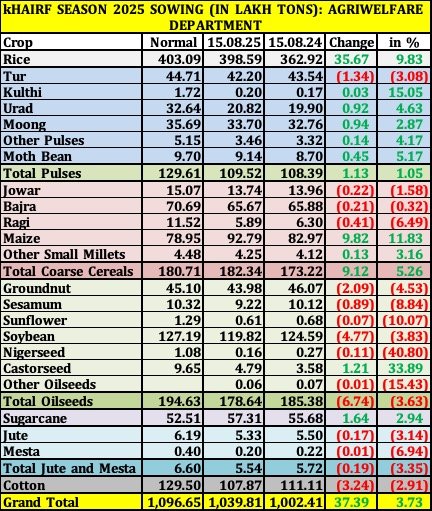 kHAIRF SEASON 2025 SOWING (IN LAKH TONS): AGRIWELFARE DEPARTMENT

| Crop | Normal | 15.08.25 | 15.08.24 | Change | in % |
|---|---|---|---|---|---|
| Rice | 403.09 | 398.59 | 362.92 | 35.67 | 9.83 |
| Tur | 44.71 | 42.20 | 43.54 | (1.34) | (3.08) |
| Kulthi | 1.72 | 0.20 | 0.17 | 0.03 | 15.05 |
| Urad | 32.64 | 20.82 | 19.90 | 0.92 | 4.63 |
| Moong | 35.69 | 33.70 | 32.76 | 0.94 | 2.87 |
| Other Pulses | 5.15 | 3.46 | 3.32 | 0.14 | 4.17 |
| Moth Bean | 9.70 | 9.14 | 8.70 | 0.45 | 5.17 |
| Total Pulses | 129.61 | 109.52 | 108.39 | 1.13 | 1.05 |
| Jowar | 15.07 | 13.74 | 13.96 | (0.22) | (1.58) |
| Bajra | 70.69 | 65.67 | 65.88 | (0.21) | (0.32) |
| Ragi | 11.52 | 5.89 | 6.30 | (0.41) | (6.49) |
| Maize | 78.95 | 92.79 | 82.97 | 9.82 | 11.83 |
| Other Small Millets | 4.48 | 4.25 | 4.12 | 0.13 | 3.16 |
| Total Coarse Cereals | 180.71 | 182.34 | 173.22 | 9.12 | 5.26 |
| Groundnut | 45.10 | 43.98 | 46.07 | (2.09) | (4.53) |
| Sesamum | 10.32 | 9.22 | 10.12 | (0.89) | (8.84) |
| Sunflower | 1.29 | 0.61 | 0.68 | (0.07) | (10.07) |
| Soybean | 127.19 | 119.82 | 124.59 | (4.77) | (3.83) |
| Nigerseed | 1.08 | 0.16 | 0.27 | (0.11) | (40.80) |
| Castorseed | 9.65 | 4.79 | 3.58 | 1.21 | 33.89 |
| Other Oilseeds | | 0.06 | 0.07 | (0.01) | (15.43) |
| Total Oilseeds | 194.63 | 178.64 | 185.38 | (6.74) | (3.63) |
| Sugarcane | 52.51 | 57.31 | 55.68 | 1.64 | 2.94 |
| Jute | 6.19 | 5.33 | 5.50 | (0.17) | (3.14) |
| Mesta | 0.40 | 0.20 | 0.22 | (0.01) | (6.94) |
| Total Jute and Mesta | 6.60 | 5.54 | 5.72 | (0.19) | (3.35) |
| Cotton | 129.50 | 107.87 | 111.11 | (3.24) | (2.91) |
| Grand Total | 1,096.65 | 1,039.81 | 1,002.41 | 37.39 | 3.73 |